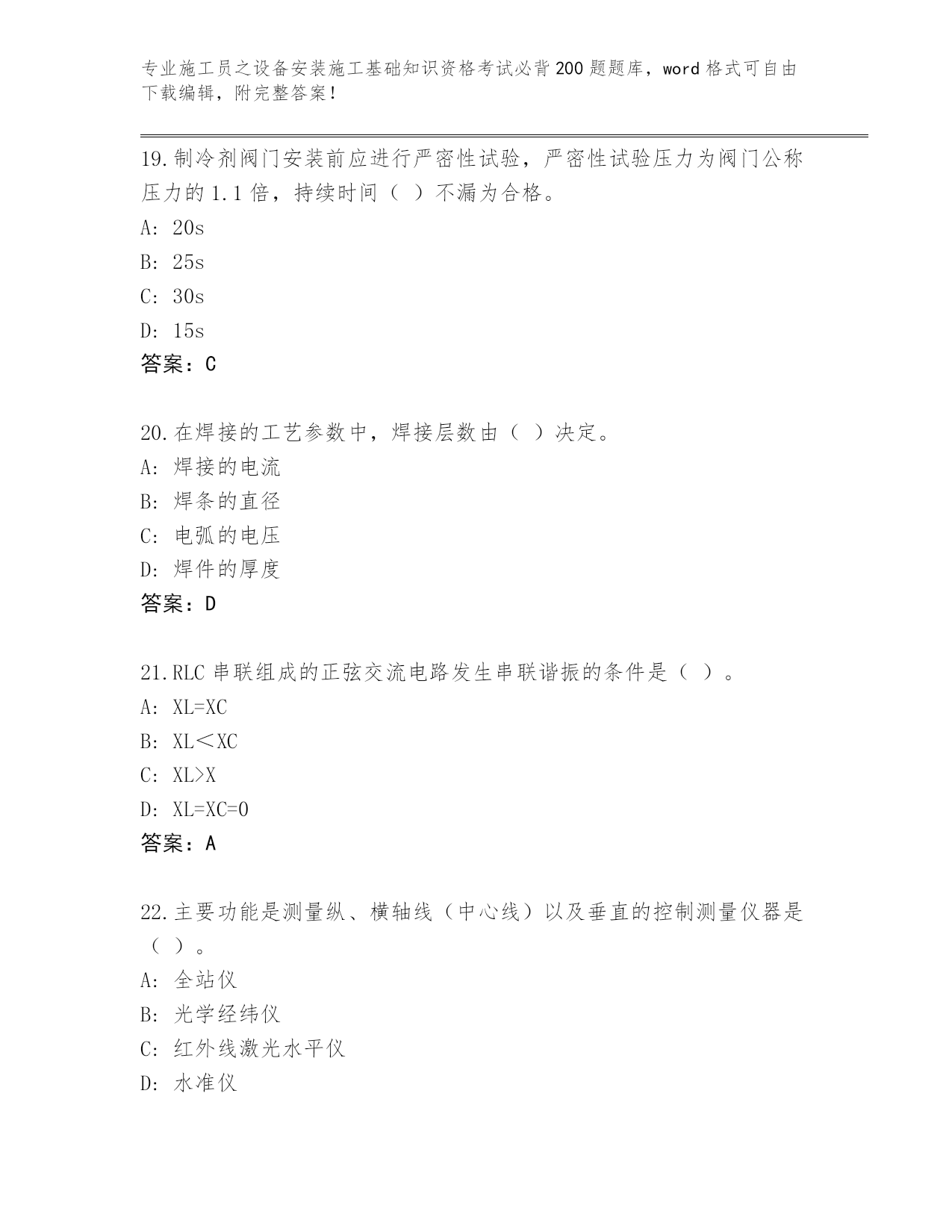 专业施工员之设备安装施工基础知识资格考试必背200题题库，word格式可自由下载编辑，附完整答案！

19.制冷剂阀门安装前应进行严密性试验，严密性试验压力为阀门公称压力的1.1倍，持续时间（ ）不漏为合格。
A: 20s
B: 25s
C: 30s
D: 15s
答案：C

20.在焊接的工艺参数中，焊接层数由（ ）决定。
A: 焊接的电流
B: 焊条的直径
C: 电弧的电压
D: 焊件的厚度
答案：D

21.RLC串联组成的正弦交流电路发生串联谐振的条件是（ ）。
A: XL=XC
B: XL＜XC
C: XL>X
D: XL=XC=0
答案：A

22.主要功能是测量纵、横轴线（中心线）以及垂直的控制测量仪器是（ ）。
A: 全站仪
B: 光学经纬仪
C: 红外线激光水平仪
D: 水准仪